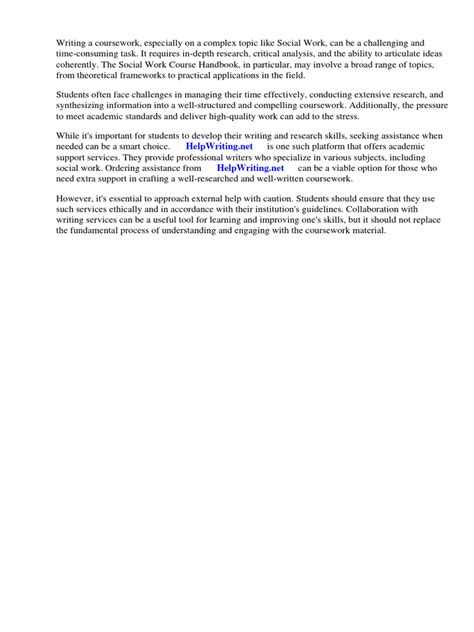 Writing a coursework, especially on a complex topic like Social Work, can be a challenging and time-consuming task. It requires in-depth research, critical analysis, and the ability to articulate ideas coherently. The Social Work Course Handbook, in particular, may involve a broad range of topics, from theoretical frameworks to practical applications in the field.

Students often face challenges in managing their time effectively, conducting extensive research, and synthesizing information into a well-structured and compelling coursework. Additionally, the pressure to meet academic standards and deliver high-quality work can add to the stress.

While it's important for students to develop their writing and research skills, seeking assistance when needed can be a smart choice. HelpWriting.net is one such platform that offers academic support services. They provide professional writers who specialize in various subjects, including social work. Ordering assistance from HelpWriting.net can be a viable option for those who need extra support in crafting a well-researched and well-written coursework.

However, it's essential to approach external help with caution. Students should ensure that they use such services ethically and in accordance with their institution's guidelines. Collaboration with writing services can be a useful tool for learning and improving one's skills, but it should not replace the fundamental process of understanding and engaging with the coursework material.